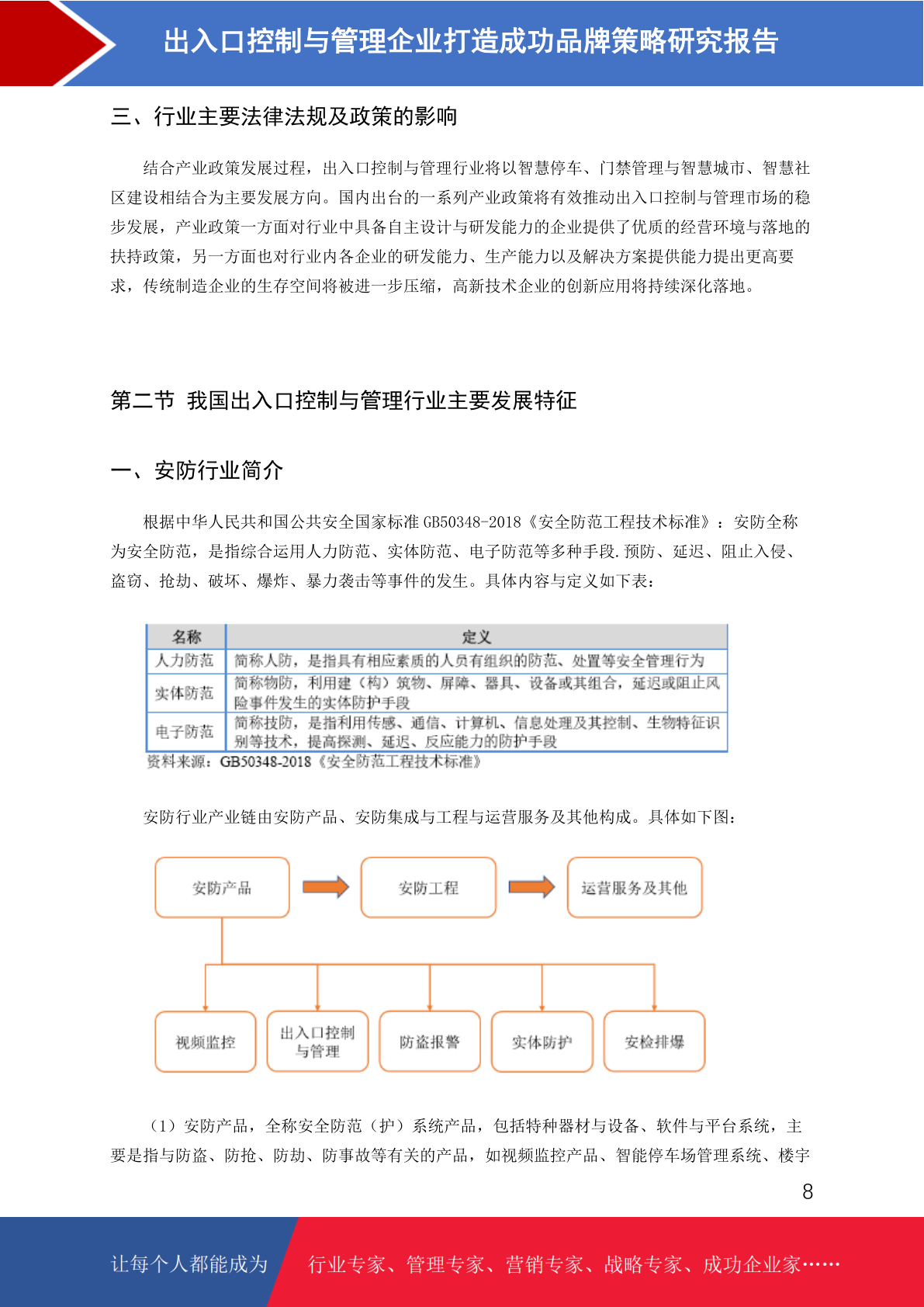 出入口控制与管理企业打造成功品牌策略研究报告

三、行业主要法律法规及政策的影响

结合产业政策发展过程，出入口控制与管理行业将以智慧停车、门禁管理与智慧城市、智慧社区建设相结合为主要发展方向。国内出台的一系列产业政策将有效推动出入口控制与管理市场的稳步发展，产业政策一方面对行业中具备自主设计与研发能力的企业提供了优质的经营环境与落地的扶持政策，另一方面也对行业内各企业的研发能力、生产能力以及解决方案提供能力提出更高要求，传统制造企业的生存空间将被进一步压缩，高新技术企业的创新应用将持续深化落地。

第二节 我国出入口控制与管理行业主要发展特征

一、安防行业简介

根据中华人民共和国公共安全国家标准 GB50348-2018《安全防范工程技术标准》：安防全称为安全防范，是指综合运用人力防范、实体防范、电子防范等多种手段.预防、延迟、阻止入侵、盗窃、抢劫、破坏、爆炸、暴力袭击等事件的发生。具体内容与定义如下表：

| 名称 | 定义 |
|---|---|
| 人力防范 | 简称人防，是指具有相应素质的人员有组织的防范、处置等安全管理行为 |
| 实体防范 | 简称物防，利用建（构）筑物、屏障、器具、设备或其组合，延迟或阻止风险事件发生的实体防护手段 |
| 电子防范 | 简称技防，是指利用传感、通信、计算机、信息处理及其控制、生物特征识别等技术，提高探测、延迟、反应能力的防护手段 |

资料来源：GB50348-2018《安全防范工程技术标准》

安防行业产业链由安防产品、安防集成与工程与运营服务及其他构成。具体如下图：

安防产品
安防工程
运营服务及其他
视频监控
出入口控制与管理
防盗报警
实体防护
安检排爆

（1）安防产品，全称安全防范（护）系统产品，包括特种器材与设备、软件与平台系统，主要是指与防盗、防抢、防劫、防事故等有关的产品，如视频监控产品、智能停车场管理系统、楼宇

8

让每个人都能成为 行业专家、管理专家、营销专家、战略专家、成功企业家……